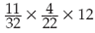 $\frac{11}{32} \times \frac{4}{22} \times 12$